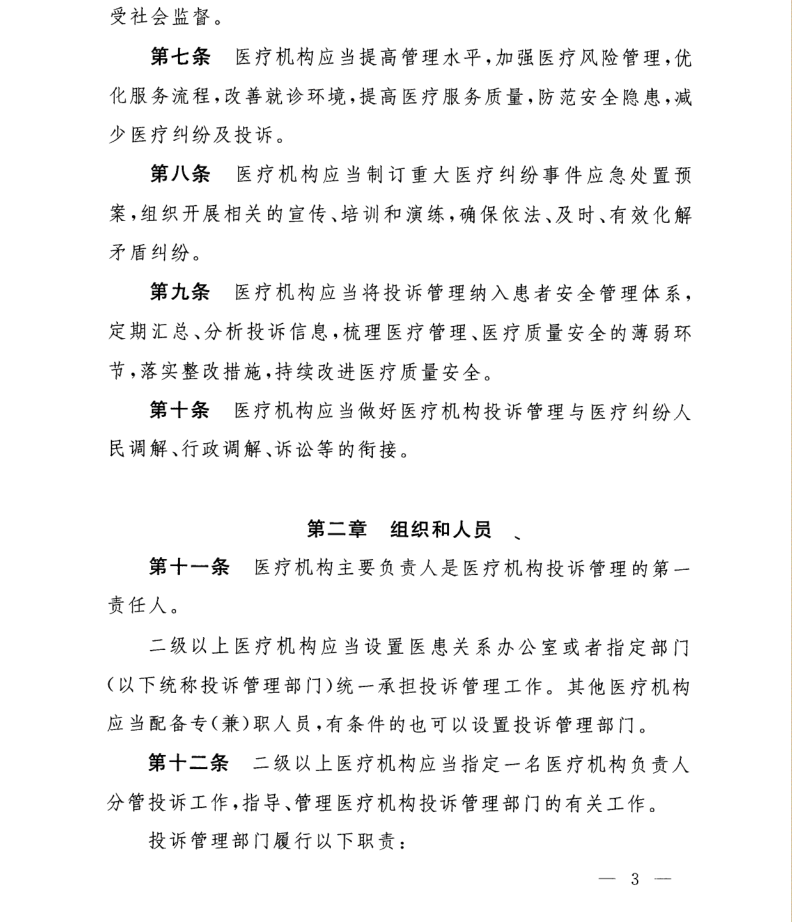 受社会监督。

第七条　医疗机构应当提高管理水平，加强医疗风险管理，优化服务流程，改善就诊环境，提高医疗服务质量，防范安全隐患，减少医疗纠纷及投诉。

第八条　医疗机构应当制订重大医疗纠纷事件应急处置预案，组织开展相关的宣传、培训和演练，确保依法、及时、有效化解矛盾纠纷。

第九条　医疗机构应当将投诉管理纳入患者安全管理体系，定期汇总、分析投诉信息，梳理医疗管理、医疗质量安全的薄弱环节，落实整改措施，持续改进医疗质量安全。

第十条　医疗机构应当做好医疗机构投诉管理与医疗纠纷人民调解、行政调解、诉讼等的衔接。

第二章　组织和人员　、

第十一条　医疗机构主要负责人是医疗机构投诉管理的第一责任人。

二级以上医疗机构应当设置医患关系办公室或者指定部门（以下统称投诉管理部门）统一承担投诉管理工作。其他医疗机构应当配备专（兼）职人员，有条件的也可以设置投诉管理部门。

第十二条　二级以上医疗机构应当指定一名医疗机构负责人分管投诉工作，指导、管理医疗机构投诉管理部门的有关工作。

投诉管理部门履行以下职责：

— 3 —